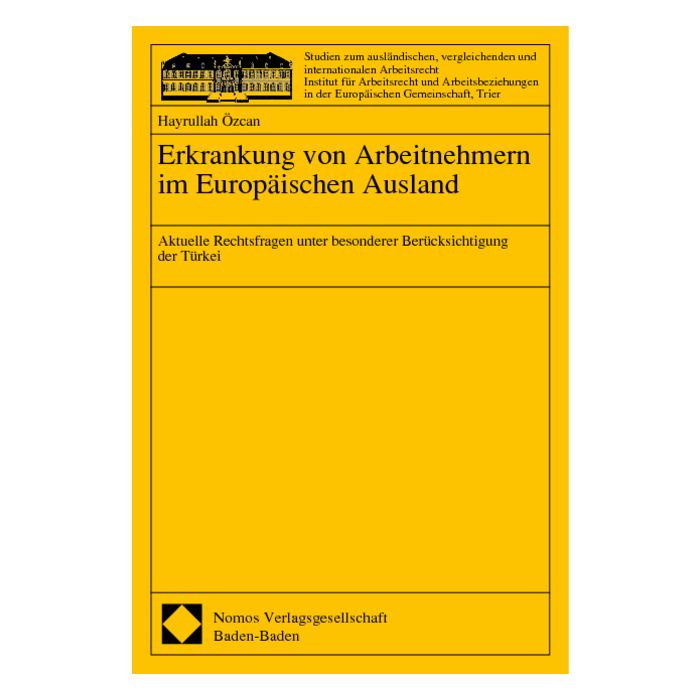 Studien zum ausländischen, vergleichenden und internationalen Arbeitsrecht
Institut für Arbeitsrecht und Arbeitsbeziehungen in der Europäischen Gemeinschaft, Trier

Hayrullah Özcan

Erkrankung von Arbeitnehmern im Europäischen Ausland

Aktuelle Rechtsfragen unter besonderer Berücksichtigung der Türkei

Nomos Verlagsgesellschaft
Baden-Baden